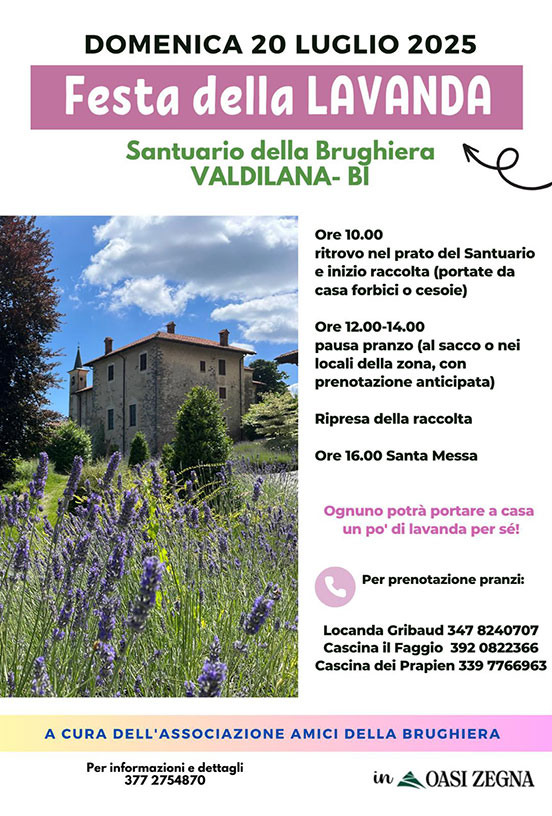 DOMENICA 20 LUGLIO 2025

Festa della LAVANDA

Santuario della Brughiera
VALDILANA- BI

Ore 10.00
ritrovo nel prato del Santuario e inizio raccolta (portate da casa forbici o cesoie)

Ore 12.00-14.00
pausa pranzo (al sacco o nei locali della zona, con prenotazione anticipata)

Ripresa della raccolta

Ore 16.00 Santa Messa

Ognuno potrà portare a casa un po' di lavanda per sé!

Per prenotazione pranzi:

Locanda Gribaud 347 8240707
Cascina il Faggio 392 0822366
Cascina dei Prapien 339 7766963

A CURA DELL'ASSOCIAZIONE AMICI DELLA BRUGHIERA

Per informazioni e dettagli
377 2754870

in OASI ZEGNA